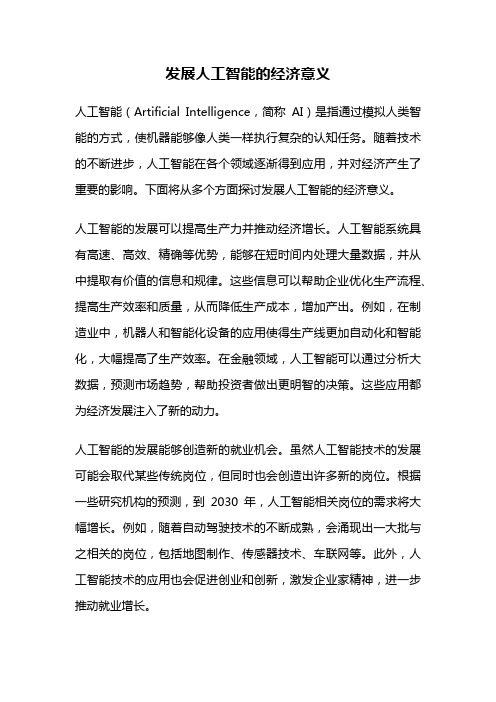 发展人工智能的经济意义

人工智能（Artificial Intelligence，简称 AI）是指通过模拟人类智能的方式，使机器能够像人类一样执行复杂的认知任务。随着技术的不断进步，人工智能在各个领域逐渐得到应用，并对经济产生了重要的影响。下面将从多个方面探讨发展人工智能的经济意义。

人工智能的发展可以提高生产力并推动经济增长。人工智能系统具有高速、高效、精确等优势，能够在短时间内处理大量数据，并从中提取有价值的信息和规律。这些信息可以帮助企业优化生产流程、提高生产效率和质量，从而降低生产成本，增加产出。例如，在制造业中，机器人和智能化设备的应用使得生产线更加自动化和智能化，大幅提高了生产效率。在金融领域，人工智能可以通过分析大数据，预测市场趋势，帮助投资者做出更明智的决策。这些应用都为经济发展注入了新的动力。

人工智能的发展能够创造新的就业机会。虽然人工智能技术的发展可能会取代某些传统岗位，但同时也会创造出许多新的岗位。根据一些研究机构的预测，到 2030 年，人工智能相关岗位的需求将大幅增长。例如，随着自动驾驶技术的不断成熟，会涌现出一大批与之相关的岗位，包括地图制作、传感器技术、车联网等。此外，人工智能技术的应用也会促进创业和创新，激发企业家精神，进一步推动就业增长。